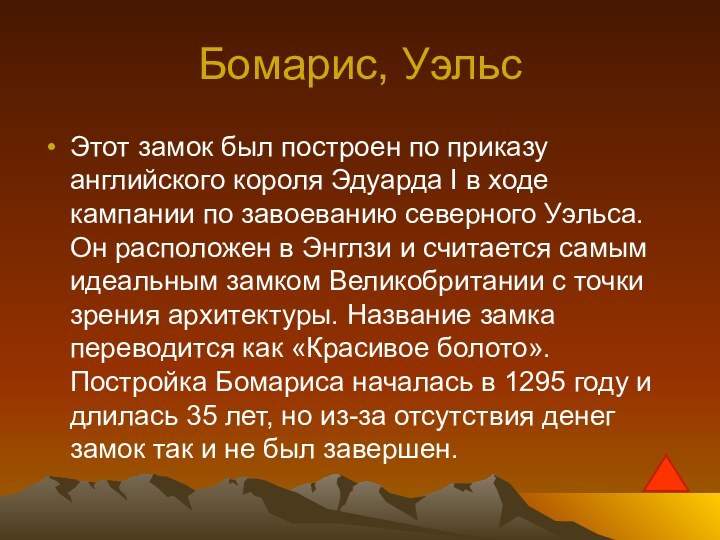 Бомарис, Уэльс

• Этот замок был построен по приказу английского короля Эдуарда I в ходе кампании по завоеванию северного Уэльса. Он расположен в Энглзи и считается самым идеальным замком Великобритании с точки зрения архитектуры. Название замка переводится как «Красивое болото». Постройка Бомариса началась в 1295 году и длилась 35 лет, но из-за отсутствия денег замок так и не был завершен.